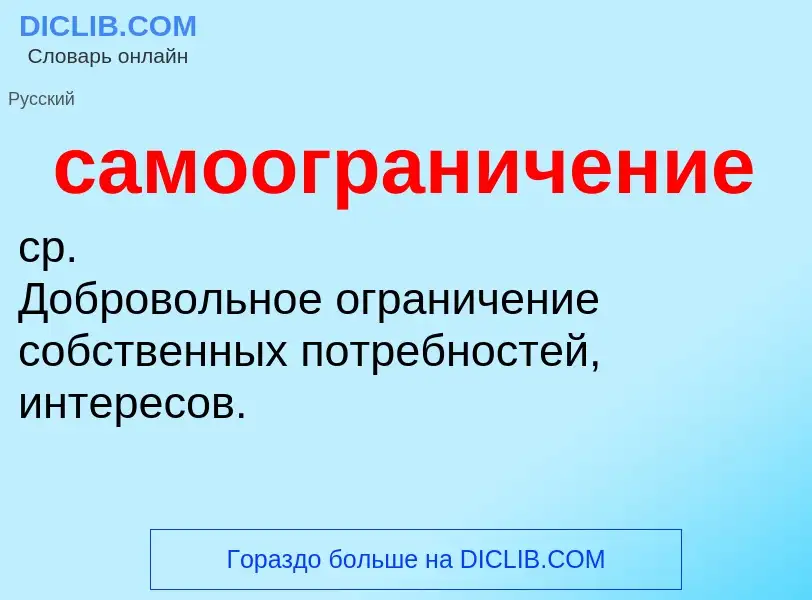 DICLIB.COM
Словарь онлайн

Русский

самоограничение

ср.
Добровольное ограничение собственных потребностей, интересов.

Гораздо больше на DICLIB.COM